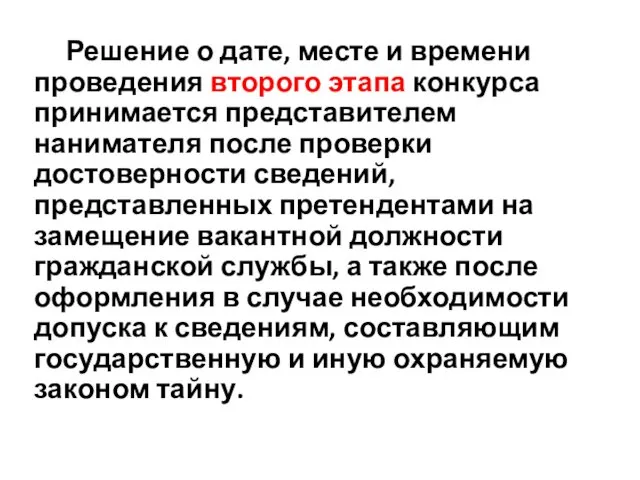 Решение о дате, месте и времени проведения второго этапа конкурса принимается представителем нанимателя после проверки достоверности сведений, представленных претендентами на замещение вакантной должности гражданской службы, а также после оформления в случае необходимости допуска к сведениям, составляющим государственную и иную охраняемую законом тайну.